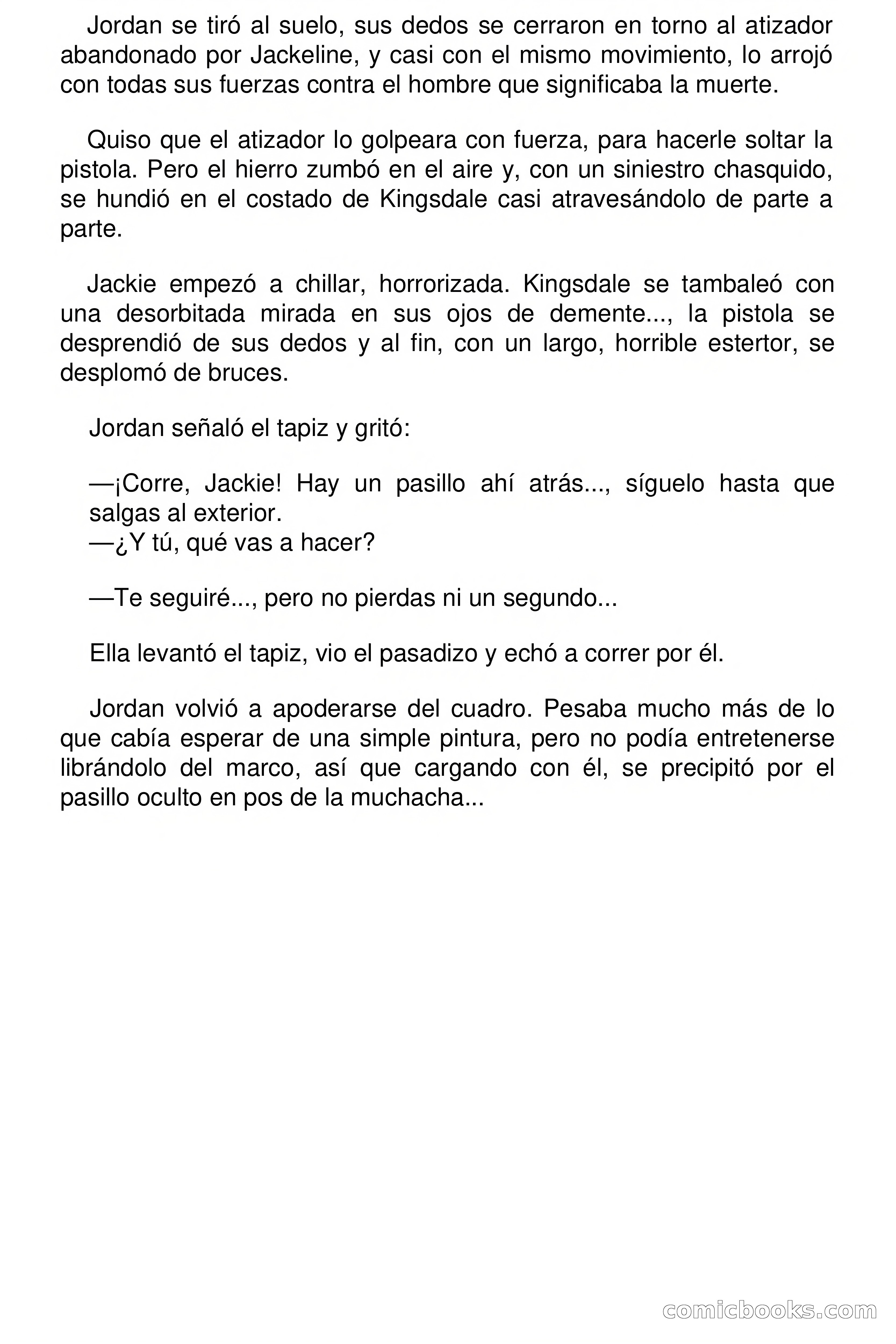 Jordan se tiró al suelo, sus dedos se cerraron en torno al atizador abandonado por Jackeline, y casi con el mismo movimiento, lo arrojó con todas sus fuerzas contra el hombre que significaba la muerte.

Quiso que el atizador lo golpeara con fuerza, para hacerle soltar la pistola. Pero el hierro zumbó en el aire y, con un siniestro chasquido, se hundió en el costado de Kingsdale casi atravesándolo de parte a parte.

Jackie empezó a chillar, horrorizada. Kingsdale se tambaleó con una desorbitada mirada en sus ojos de demente..., la pistola se desprendió de sus dedos y al fin, con un largo, horrible estertor, se desplomó de bruces.

Jordan señaló el tapiz y gritó:

—¡Corre, Jackie! Hay un pasillo ahí atrás..., síguelo hasta que salgas al exterior.
—¿Y tú, qué vas a hacer?

—Te seguiré..., pero no pierdas ni un segundo...

Ella levantó el tapiz, vio el pasadizo y echó a correr por él.

Jordan volvió a apoderarse del cuadro. Pesaba mucho más de lo que cabía esperar de una simple pintura, pero no podía entretenerse librándolo del marco, así que cargando con él, se precipitó por el pasillo oculto en pos de la muchacha...

comicbooks.com